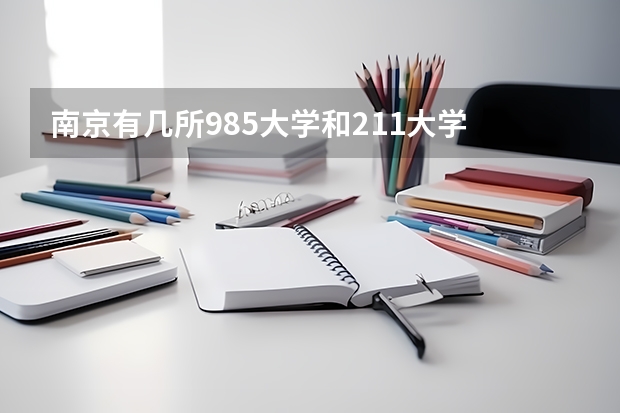 南京有几所985大学和211大学